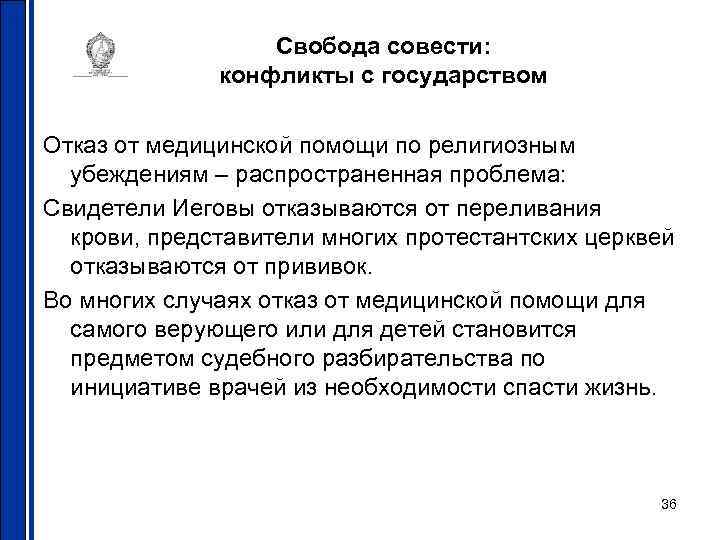 Свобода совести:
конфликты с государством

Отказ от медицинской помощи по религиозным убеждениям – распространенная проблема:

Свидетели Иеговы отказываются от переливания крови, представители многих протестантских церквей отказываются от прививок.

Во многих случаях отказ от медицинской помощи для самого верующего или для детей становится предметом судебного разбирательства по инициативе врачей из необходимости спасти жизнь.

36